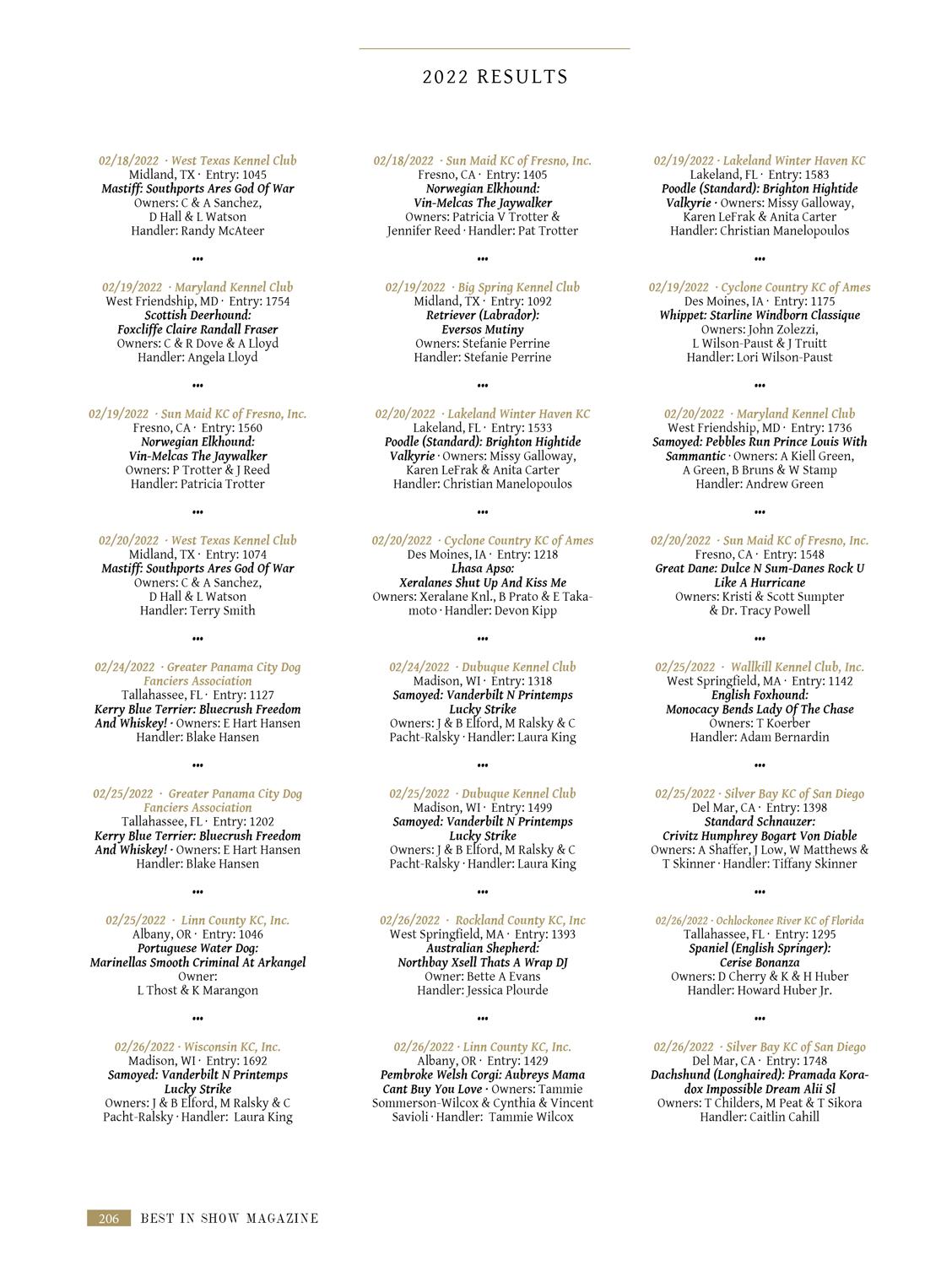 2022 RESULTS

02/18/2022 · West Texas Kennel Club
Midland, TX · Entry: 1045
Mastiff: Southports Ares God Of War
Owners: C & A Sanchez, D Hall & L Watson
Handler: Randy McAteer

•••

02/19/2022 · Maryland Kennel Club
West Friendship, MD · Entry: 1754
Scottish Deerhound: Foxcliffe Claire Randall Fraser
Owners: C & R Dove & A Lloyd
Handler: Angela Lloyd

•••

02/19/2022 · Sun Maid KC of Fresno, Inc.
Fresno, CA · Entry: 1560
Norwegian Elkhound: Vin-Melcas The Jaywalker
Owners: P Trotter & J Reed
Handler: Patricia Trotter

•••

02/20/2022 · West Texas Kennel Club
Midland, TX · Entry: 1074
Mastiff: Southports Ares God Of War
Owners: C & A Sanchez, D Hall & L Watson
Handler: Terry Smith

•••

02/24/2022 · Greater Panama City Dog Fanciers Association
Tallahassee, FL · Entry: 1127
Kerry Blue Terrier: Bluecrush Freedom And Whiskey! · Owners: E Hart Hansen
Handler: Blake Hansen

•••

02/25/2022 · Greater Panama City Dog Fanciers Association
Tallahassee, FL · Entry: 1202
Kerry Blue Terrier: Bluecrush Freedom And Whiskey! · Owners: E Hart Hansen
Handler: Blake Hansen

•••

02/25/2022 · Linn County KC, Inc.
Albany, OR · Entry: 1046
Portuguese Water Dog: Marinellas Smooth Criminal At Arkangel
Owner: L Thost & K Marangon

•••

02/26/2022 · Wisconsin KC, Inc.
Madison, WI · Entry: 1692
Samoyed: Vanderbilt N Printemps Lucky Strike
Owners: J & B Elford, M Ralsky & C Pacht-Ralsky · Handler: Laura King

02/18/2022 · Sun Maid KC of Fresno, Inc.
Fresno, CA · Entry: 1405
Norwegian Elkhound: Vin-Melcas The Jaywalker
Owners: Patricia V Trotter & Jennifer Reed · Handler: Pat Trotter

•••

02/19/2022 · Big Spring Kennel Club
Midland, TX · Entry: 1092
Retriever (Labrador): Eversos Mutiny
Owners: Stefanie Perrine
Handler: Stefanie Perrine

•••

02/20/2022 · Lakeland Winter Haven KC
Lakeland, FL · Entry: 1533
Poodle (Standard): Brighton Hightide Valkyrie · Owners: Missy Galloway, Karen LeFrak & Anita Carter
Handler: Christian Manelopoulos

•••

02/20/2022 · Cyclone Country KC of Ames
Des Moines, IA · Entry: 1218
Lhasa Apso: Xeralanes Shut Up And Kiss Me
Owners: Xeralane Knl., B Prato & E Takamoto · Handler: Devon Kipp

•••

02/24/2022 · Dubuque Kennel Club
Madison, WI · Entry: 1318
Samoyed: Vanderbilt N Printemps Lucky Strike
Owners: J & B Elford, M Ralsky & C Pacht-Ralsky · Handler: Laura King

•••

02/25/2022 · Dubuque Kennel Club
Madison, WI · Entry: 1499
Samoyed: Vanderbilt N Printemps Lucky Strike
Owners: J & B Elford, M Ralsky & C Pacht-Ralsky · Handler: Laura King

•••

02/26/2022 · Rockland County KC, Inc
West Springfield, MA · Entry: 1393
Australian Shepherd: Northbay Xsell Thats A Wrap DJ
Owner: Bette A Evans
Handler: Jessica Plourde

•••

02/26/2022 · Linn County KC, Inc.
Albany, OR · Entry: 1429
Pembroke Welsh Corgi: Aubreys Mama Cant Buy You Love · Owners: Tammie Sommerson-Wilcox & Cynthia & Vincent Savioli · Handler: Tammie Wilcox

02/19/2022 · Lakeland Winter Haven KC
Lakeland, FL · Entry: 1583
Poodle (Standard): Brighton Hightide Valkyrie · Owners: Missy Galloway, Karen LeFrak & Anita Carter
Handler: Christian Manelopoulos

•••

02/19/2022 · Cyclone Country KC of Ames
Des Moines, IA · Entry: 1175
Whippet: Starline Windborn Classique
Owners: John Zolezzi, L Wilson-Paust & J Truitt
Handler: Lori Wilson-Paust

•••

02/20/2022 · Maryland Kennel Club
West Friendship, MD · Entry: 1736
Samoyed: Pebbles Run Prince Louis With Sammantic · Owners: A Kiell Green, A Green, B Bruns & W Stamp
Handler: Andrew Green

•••

02/20/2022 · Sun Maid KC of Fresno, Inc.
Fresno, CA · Entry: 1548
Great Dane: Dulce N Sum-Danes Rock U Like A Hurricane
Owners: Kristi & Scott Sumpter & Dr. Tracy Powell

•••

02/25/2022 · Wallkill Kennel Club, Inc.
West Springfield, MA · Entry: 1142
English Foxhound: Monocacy Bends Lady Of The Chase
Owners: T Koerber
Handler: Adam Bernardin

•••

02/25/2022 · Silver Bay KC of San Diego
Del Mar, CA · Entry: 1398
Standard Schnauzer: Crivitz Humphrey Bogart Von Diable
Owners: A Shaffer, J Low, W Matthews & T Skinner · Handler: Tiffany Skinner

•••

02/26/2022 · Ochlockonee River KC of Florida
Tallahassee, FL · Entry: 1295
Spaniel (English Springer): Cerise Bonanza
Owners: D Cherry & K & H Huber
Handler: Howard Huber Jr.

•••

02/26/2022 · Silver Bay KC of San Diego
Del Mar, CA · Entry: 1748
Dachshund (Longhaired): Pramada Koradox Impossible Dream Alii Sl
Owners: T Childers, M Peat & T Sikora
Handler: Caitlin Cahill

206 BEST IN SHOW MAGAZINE